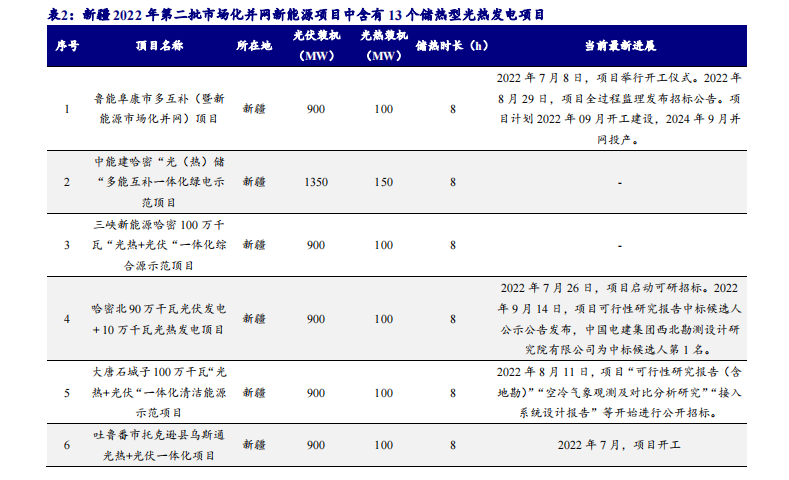 表2：新疆 2022 年第二批市场化并网新能源项目中含有 13 个储热型光热发电项目

| 序号 | 项目名称 | 所在地 | 光伏装机（MW） | 光热装机（MW） | 储热时长（h） | 当前最新进展 |
|---|---|---|---|---|---|---|
| 1 | 鲁能阜康市多互补（暨新能源市场化并网）项目 | 新疆 | 900 | 100 | 8 | 2022 年 7 月 8 日，项目举行开工仪式。2022 年 8 月 29 日，项目全过程监理发布招标公告。项目计划 2022 年 09 月开工建设，2024 年 9 月并网投产。 |
| 2 | 中能建哈密“光（热）储“多能互补一体化绿电示范项目 | 新疆 | 1350 | 150 | 8 | - |
| 3 | 三峡新能源哈密 100 万千瓦“光热+光伏“一体化综合源示范项目 | 新疆 | 900 | 100 | 8 | - |
| 4 | 哈密北 90 万千瓦光伏发电+10 万千瓦光热发电项目 | 新疆 | 900 | 100 | 8 | 2022 年 7 月 26 日，项目启动可研招标。2022 年 9 月 14 日，项目可行性研究报告中标候选人公示公告发布，中国电建集团西北勘测设计研究院有限公司为中标候选人第 1 名。 |
| 5 | 大唐石城子 100 万千瓦“光热+光伏“一体化清洁能源示范项目 | 新疆 | 900 | 100 | 8 | 2022 年 8 月 11 日，项目“可行性研究报告（含地勘）”“空冷气象观测及对比分析研究”“接入系统设计报告”等开始进行公开招标。 |
| 6 | 吐鲁番市托克逊县乌斯通光热+光伏一体化项目 | 新疆 | 900 | 100 | 8 | 2022 年 7 月，项目开工 |